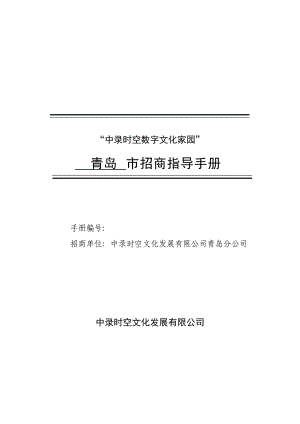 “中录时空数字文化家园”

青岛 市招商指导手册

手册编号：

招商单位：中录时空文化发展有限公司青岛分公司

中录时空文化发展有限公司